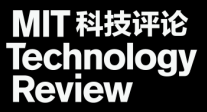 MIT 科技评论
Technology
Review